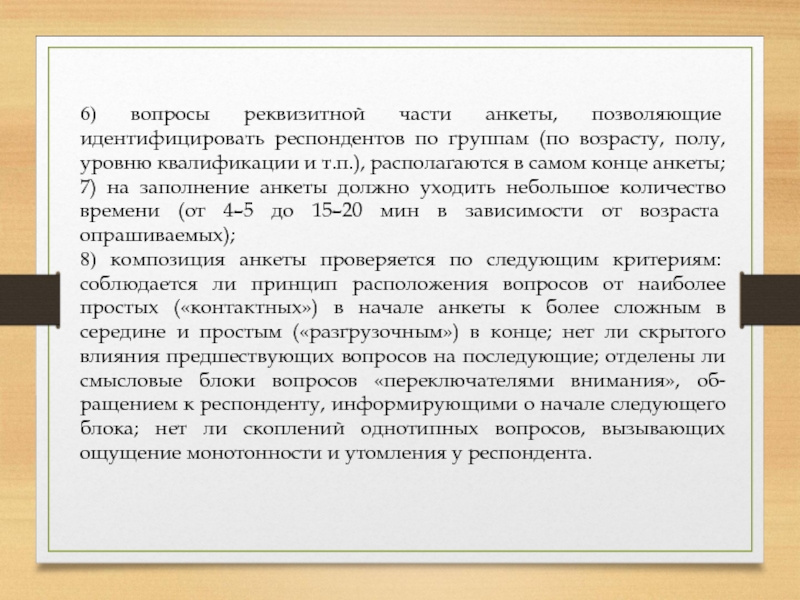 6) вопросы реквизитной части анкеты, позволяющие идентифицировать респондентов по группам (по возрасту, полу, уровню квалификации и т.п.), располагаются в самом конце анкеты;

7) на заполнение анкеты должно уходить небольшое количество времени (от 4–5 до 15–20 мин в зависимости от возраста опрашиваемых);

8) композиция анкеты проверяется по следующим критериям: соблюдается ли принцип расположения вопросов от наиболее простых («контактных») в начале анкеты к более сложным в середине и простым («разгрузочным») в конце; нет ли скрытого влияния предшествующих вопросов на последующие; отделены ли смысловые блоки вопросов «переключателями внимания», обращением к респонденту, информирующими о начале следующего блока; нет ли скоплений однотипных вопросов, вызывающих ощущение монотонности и утомления у респондента.